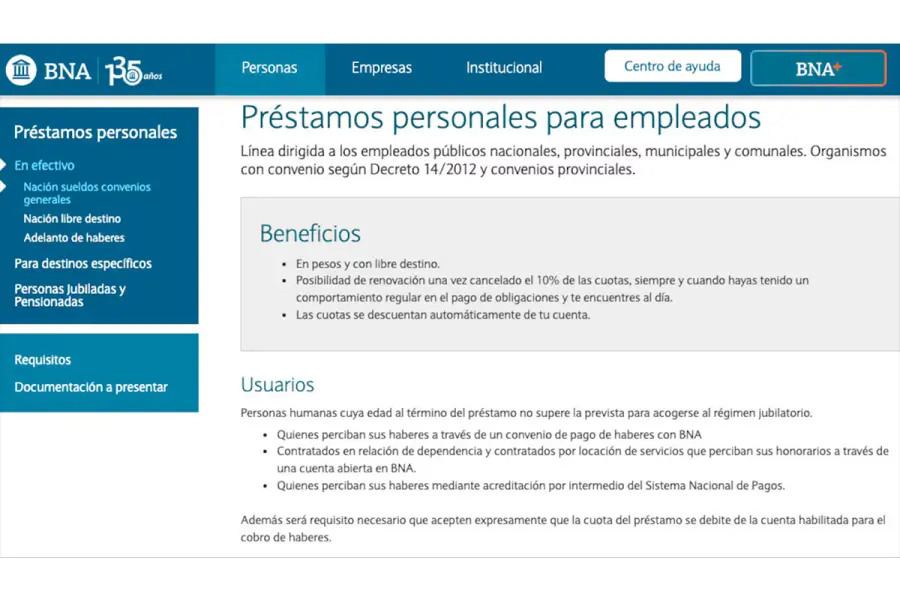 BNA 135 años

Personas Empresas Institucional Centro de ayuda BNA+

Préstamos personales

En efectivo
Nación sueldos convenios generales
Nación libre destino
Adelanto de haberes
Para destinos específicos
Personas Jubiladas y Pensionadas

Requisitos
Documentación a presentar

Préstamos personales para empleados

Línea dirigida a los empleados públicos nacionales, provinciales, municipales y comunales. Organismos con convenio según Decreto 14/2012 y convenios provinciales.

Beneficios

- En pesos y con libre destino.
- Posibilidad de renovación una vez cancelado el 10% de las cuotas, siempre y cuando hayas tenido un comportamiento regular en el pago de obligaciones y te encuentres al día.
- Las cuotas se descuentan automáticamente de tu cuenta.

Usuarios

Personas humanas cuya edad al término del préstamo no supere la prevista para acogerse al régimen jubilatorio.

- Quienes perciban sus haberes a través de un convenio de pago de haberes con BNA
- Contratados en relación de dependencia y contratados por locación de servicios que perciban sus honorarios a través de una cuenta abierta en BNA.
- Quienes perciban sus haberes mediante acreditación por intermedio del Sistema Nacional de Pagos.

Además será requisito necesario que acepten expresamente que la cuota del préstamo se debite de la cuenta habilitada para el cobro de haberes.